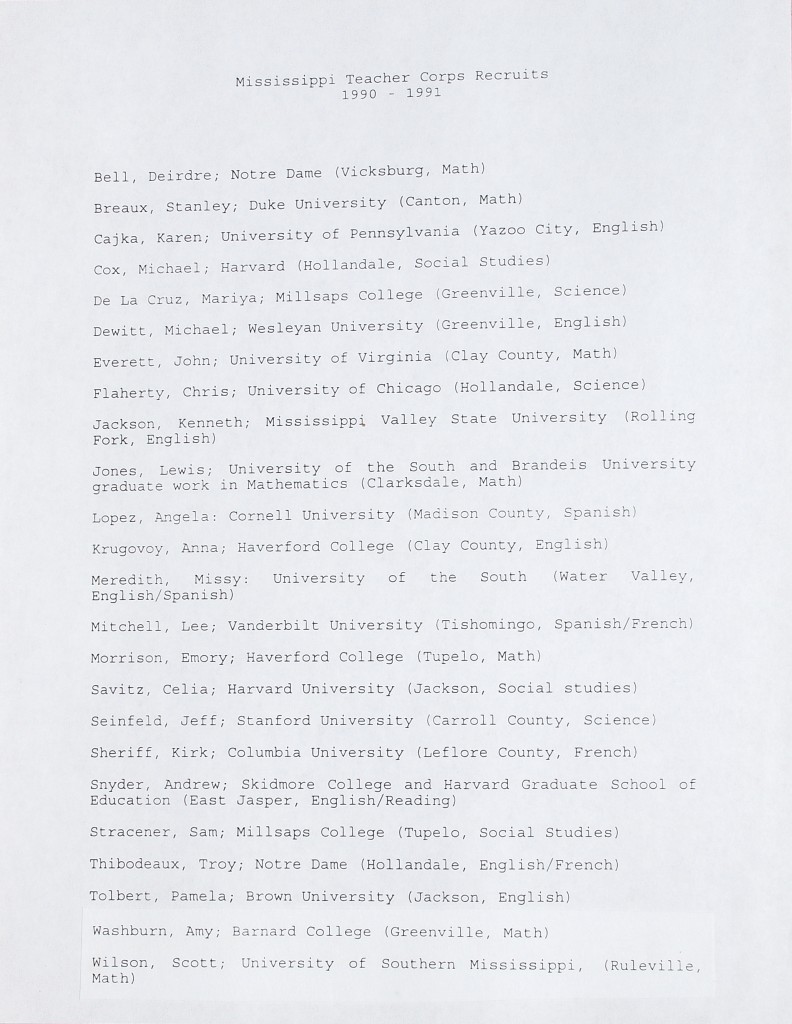 Mississippi Teacher Corps Recruits
1990 - 1991

Bell, Deirdre; Notre Dame (Vicksburg, Math)

Breaux, Stanley; Duke University (Canton, Math)

Cajka, Karen; University of Pennsylvania (Yazoo City, English)

Cox, Michael; Harvard (Hollandale, Social Studies)

De La Cruz, Mariya; Millsaps College (Greenville, Science)

Dewitt, Michael; Wesleyan University (Greenville, English)

Everett, John; University of Virginia (Clay County, Math)

Flaherty, Chris; University of Chicago (Hollandale, Science)

Jackson, Kenneth; Mississippi Valley State University (Rolling Fork, English)

Jones, Lewis; University of the South and Brandeis University graduate work in Mathematics (Clarksdale, Math)

Lopez, Angela: Cornell University (Madison County, Spanish)

Krugovoy, Anna; Haverford College (Clay County, English)

Meredith, Missy: University of the South (Water Valley, English/Spanish)

Mitchell, Lee; Vanderbilt University (Tishomingo, Spanish/French)

Morrison, Emory; Haverford College (Tupelo, Math)

Savitz, Celia; Harvard University (Jackson, Social studies)

Seinfeld, Jeff; Stanford University (Carroll County, Science)

Sheriff, Kirk; Columbia University (Leflore County, French)

Snyder, Andrew; Skidmore College and Harvard Graduate School of Education (East Jasper, English/Reading)

Stracener, Sam; Millsaps College (Tupelo, Social Studies)

Thibodeaux, Troy; Notre Dame (Hollandale, English/French)

Tolbert, Pamela; Brown University (Jackson, English)

Washburn, Amy; Barnard College (Greenville, Math)

Wilson, Scott; University of Southern Mississippi, (Ruleville, Math)